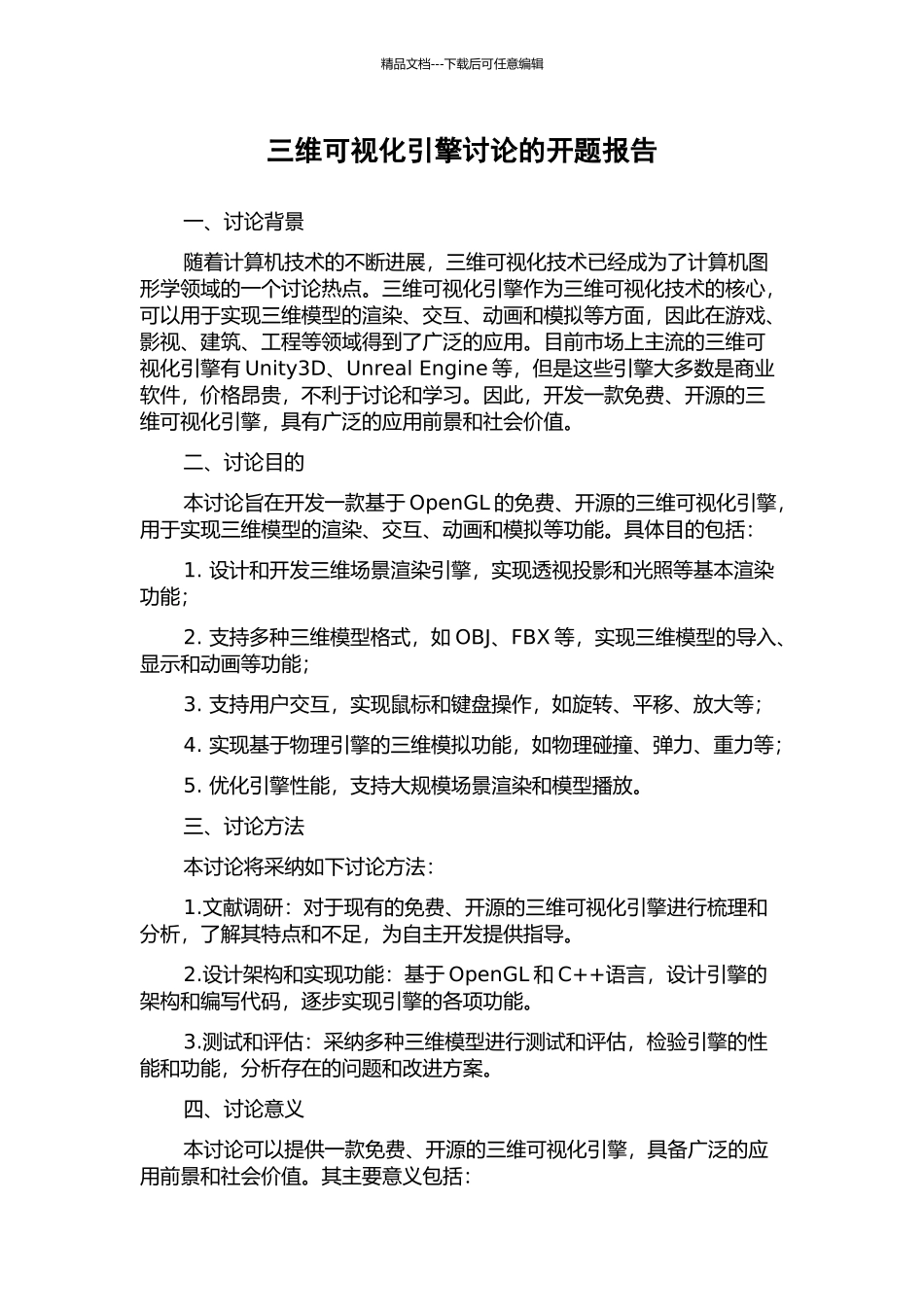 精品文档---下载后可任意编辑

三维可视化引擎讨论的开题报告

一、讨论背景

随着计算机技术的不断进展，三维可视化技术已经成为了计算机图形学领域的一个讨论热点。三维可视化引擎作为三维可视化技术的核心，可以用于实现三维模型的渲染、交互、动画和模拟等方面，因此在游戏、影视、建筑、工程等领域得到了广泛的应用。目前市场上主流的三维可视化引擎有 Unity3D、Unreal Engine 等，但是这些引擎大多数是商业软件，价格昂贵，不利于讨论和学习。因此，开发一款免费、开源的三维可视化引擎，具有广泛的应用前景和社会价值。

二、讨论目的

本讨论旨在开发一款基于 OpenGL 的免费、开源的三维可视化引擎，用于实现三维模型的渲染、交互、动画和模拟等功能。具体目的包括：

1. 设计和开发三维场景渲染引擎，实现透视投影和光照等基本渲染功能；

2. 支持多种三维模型格式，如 OBJ、FBX 等，实现三维模型的导入、显示和动画等功能；

3. 支持用户交互，实现鼠标和键盘操作，如旋转、平移、放大等；

4. 实现基于物理引擎的三维模拟功能，如物理碰撞、弹力、重力等；

5. 优化引擎性能，支持大规模场景渲染和模型播放。

三、讨论方法

本讨论将采纳如下讨论方法：

1.文献调研：对于现有的免费、开源的三维可视化引擎进行梳理和分析，了解其特点和不足，为自主开发提供指导。

2.设计架构和实现功能：基于 OpenGL 和 C++语言，设计引擎的架构和编写代码，逐步实现引擎的各项功能。

3.测试和评估：采纳多种三维模型进行测试和评估，检验引擎的性能和功能，分析存在的问题和改进方案。

四、讨论意义

本讨论可以提供一款免费、开源的三维可视化引擎，具备广泛的应用前景和社会价值。其主要意义包括：